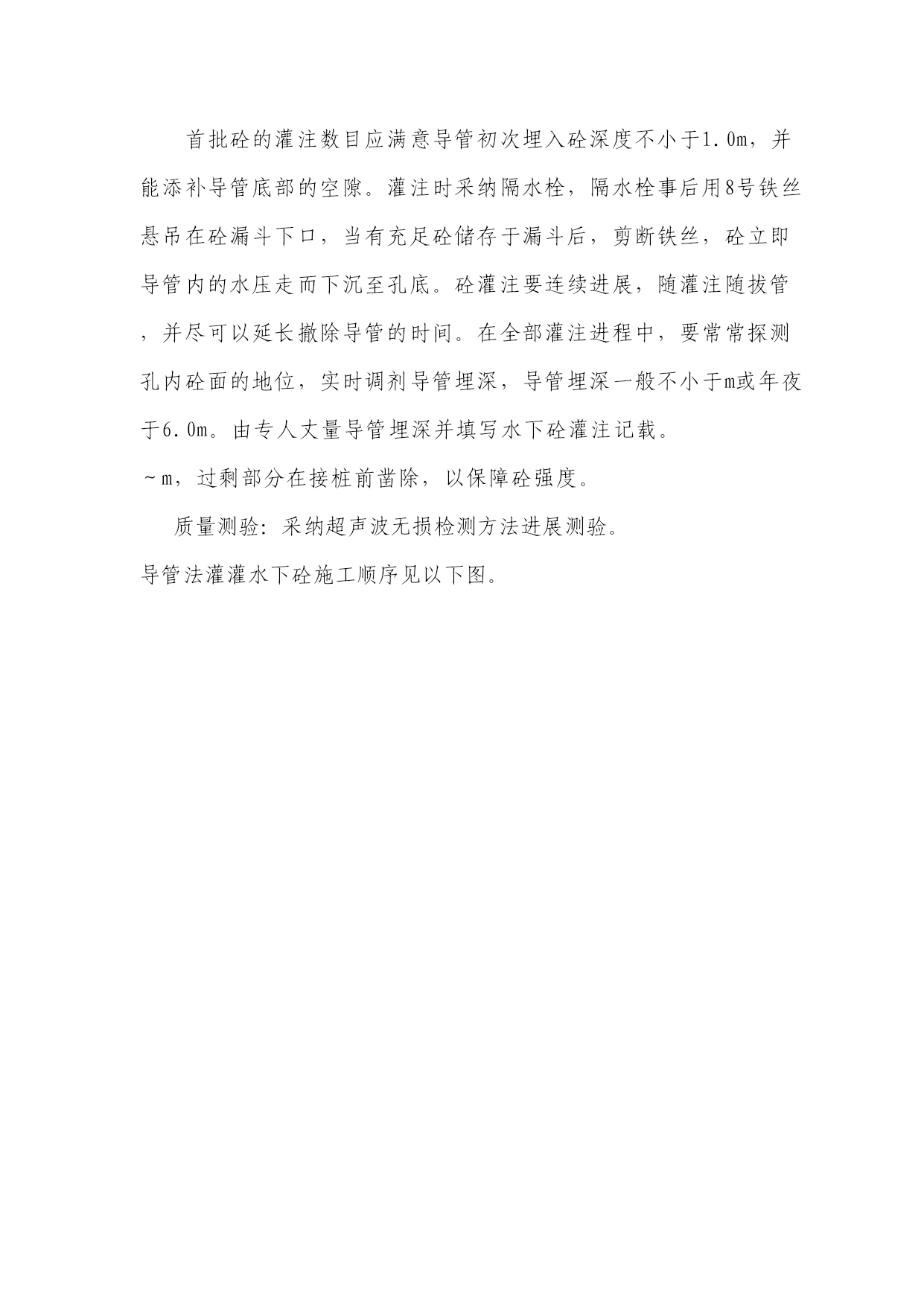 首批砼的灌注数目应满意导管初次埋入砼深度不小于1.0m，并能添补导管底部的空隙。灌注时采纳隔水栓，隔水栓事后用8号铁丝悬吊在砼漏斗下口，当有充足砼储存于漏斗后，剪断铁丝，砼立即导管内的水压走而下沉至孔底。砼灌注要连续进展，随灌注随拔管，并尽可以延长撤除导管的时间。在全部灌注进程中，要常常探测孔内砼面的地位，实时调剂导管埋深，导管埋深一般不小于m或年夜于6.0m。由专人丈量导管埋深并填写水下砼灌注记载。

~m，过剩部分在接桩前凿除，以保障砼强度。

质量测验：采纳超声波无损检测方法进展测验。

导管法灌灌水下砼施工顺序见以下图。